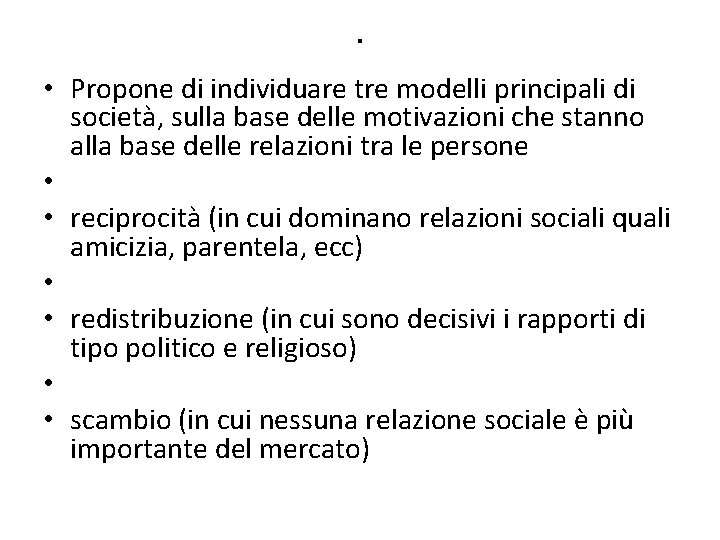 .

• Propone di individuare tre modelli principali di società, sulla base delle motivazioni che stanno alla base delle relazioni tra le persone
•
• reciprocità (in cui dominano relazioni sociali quali amicizia, parentela, ecc)
•
• redistribuzione (in cui sono decisivi i rapporti di tipo politico e religioso)
•
• scambio (in cui nessuna relazione sociale è più importante del mercato)